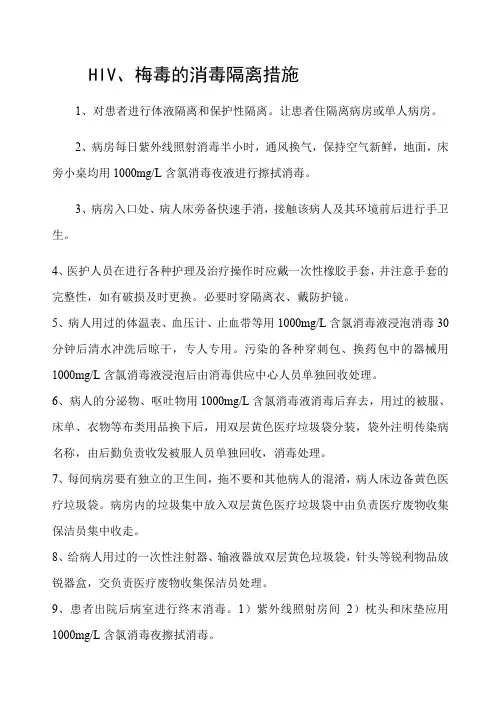 HIV、梅毒的消毒隔离措施

1、对患者进行体液隔离和保护性隔离。让患者住隔离病房或单人病房。

2、病房每日紫外线照射消毒半小时，通风换气，保持空气新鲜，地面，床旁小桌均用 1000mg/L 含氯消毒夜液进行擦拭消毒。

3、病房入口处、病人床旁备快速手消，接触该病人及其环境前后进行手卫生。

4、医护人员在进行各种护理及治疗操作时应戴一次性橡胶手套，并注意手套的完整性，如有破损及时更换。必要时穿隔离衣、戴防护镜。

5、病人用过的体温表、血压计、止血带等用 1000mg/L 含氯消毒液浸泡消毒 30 分钟后清水冲洗后晾干，专人专用。污染的各种穿刺包、换药包中的器械用 1000mg/L 含氯消毒液浸泡后由消毒供应中心人员单独回收处理。

6、病人的分泌物、呕吐物用 1000mg/L 含氯消毒液消毒后弃去，用过的被服、床单、衣物等布类用品换下后，用双层黄色医疗垃圾袋分装，袋外注明传染病名称，由后勤负责收发被服人员单独回收，消毒处理。

7、每间病房要有独立的卫生间，拖不要和其他病人的混淆，病人床边备黄色医疗垃圾袋。病房内的垃圾集中放入双层黄色医疗垃圾袋中由负责医疗废物收集保洁员集中收走。

8、给病人用过的一次性注射器、输液器放双层黄色垃圾袋，针头等锐利物品放锐器盒，交负责医疗废物收集保洁员处理。

9、患者出院后病室进行终末消毒。1）紫外线照射房间 2）枕头和床垫应用 1000mg/L 含氯消毒夜擦拭消毒。